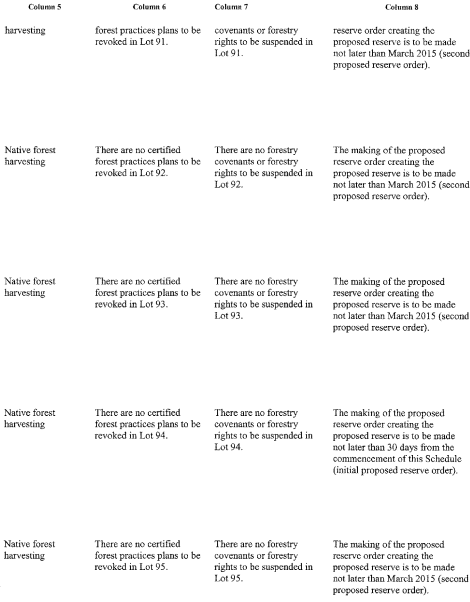 | Column 5 | Column 6 | Column 7 | Column 8 |
|---|---|---|---|
| harvesting | forest practices plans to be revoked in Lot 91. | covenants or forestry rights to be suspended in Lot 91. | reserve order creating the proposed reserve is to be made not later than March 2015 (second proposed reserve order). |
| Native forest harvesting | There are no certified forest practices plans to be revoked in Lot 92. | There are no forestry covenants or forestry rights to be suspended in Lot 92. | The making of the proposed reserve order creating the proposed reserve is to be made not later than March 2015 (second proposed reserve order). |
| Native forest harvesting | There are no certified forest practices plans to be revoked in Lot 93. | There are no forestry covenants or forestry rights to be suspended in Lot 93. | The making of the proposed reserve order creating the proposed reserve is to be made not later than March 2015 (second proposed reserve order). |
| Native forest harvesting | There are no certified forest practices plans to be revoked in Lot 94. | There are no forestry covenants or forestry rights to be suspended in Lot 94. | The making of the proposed reserve order creating the proposed reserve is to be made not later than 30 days from the commencement of this Schedule (initial proposed reserve order). |
| Native forest harvesting | There are no certified forest practices plans to be revoked in Lot 95. | There are no forestry covenants or forestry rights to be suspended in Lot 95. | The making of the proposed reserve order creating the proposed reserve is to be made not later than March 2015 (second proposed reserve order). |